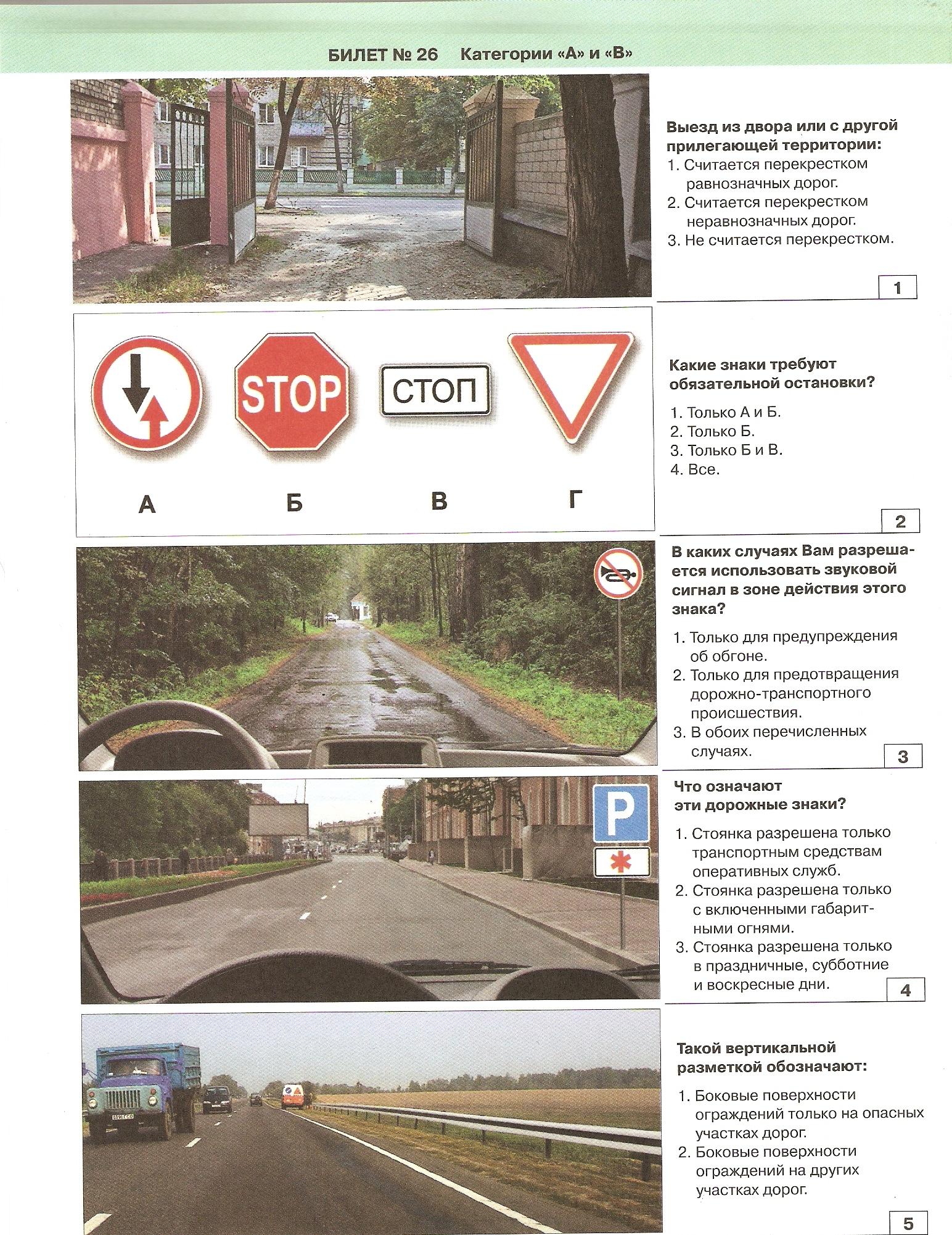 БИЛЕТ № 26 Категории «А» и «В»

Выезд из двора или с другой прилегающей территории:
1. Считается перекрестком равнозначных дорог.
2. Считается перекрестком неравнозначных дорог.
3. Не считается перекрестком.

1

STOP
СТОП
А Б В Г

Какие знаки требуют обязательной остановки?
1. Только А и Б.
2. Только Б.
3. Только Б и В.
4. Все.

2

В каких случаях Вам разрешается использовать звуковой сигнал в зоне действия этого знака?
1. Только для предупреждения об обгоне.
2. Только для предотвращения дорожно-транспортного происшествия.
3. В обоих перечисленных случаях.

3

P

Что означают эти дорожные знаки?
1. Стоянка разрешена только транспортным средствам оперативных служб.
2. Стоянка разрешена только с включенными габаритными огнями.
3. Стоянка разрешена только в праздничные, субботние и воскресные дни.

4

Такой вертикальной разметкой обозначают:
1. Боковые поверхности ограждений только на опасных участках дорог.
2. Боковые поверхности ограждений на других участках дорог.

5